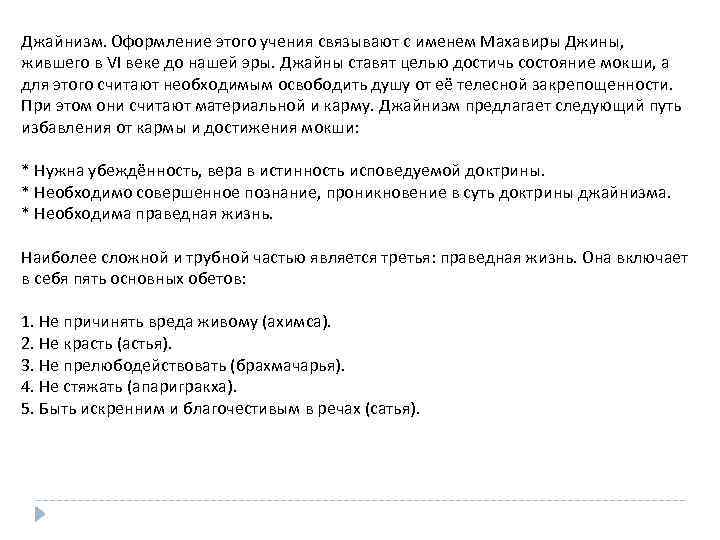 Джайнизм. Оформление этого учения связывают с именем Махавиры Джины, жившего в VI веке до нашей эры. Джайны ставят целью достичь состояние мокши, а для этого считают необходимым освободить душу от её телесной закрепощенности. При этом они считают материальной и карму. Джайнизм предлагает следующий путь избавления от кармы и достижения мокши:

* Нужна убеждённость, вера в истинность исповедуемой доктрины.
* Необходимо совершенное познание, проникновение в суть доктрины джайнизма.
* Необходима праведная жизнь.

Наиболее сложной и трубной частью является третья: праведная жизнь. Она включает в себя пять основных обетов:

1. Не причинять вреда живому (ахимса).
2. Не красть (астья).
3. Не прелюбодействовать (брахмачарья).
4. Не стяжать (апариграха).
5. Быть искренним и благочестивым в речах (сатья).